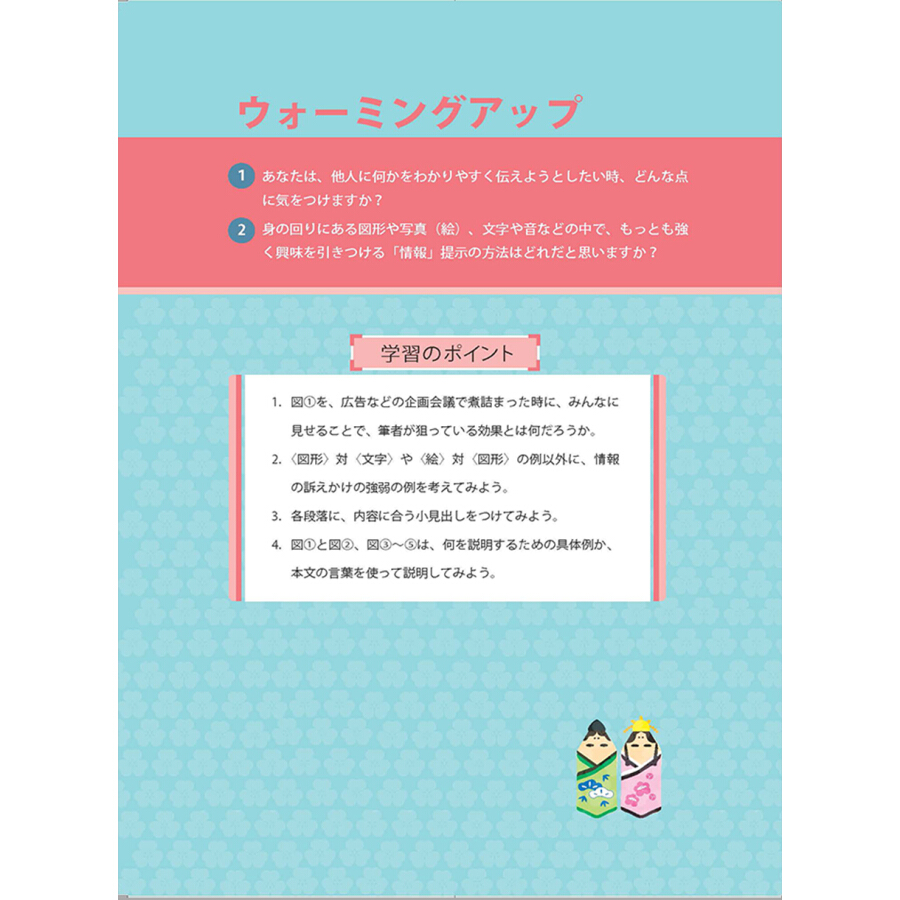 ウォーミングアップ

1 あなたは、他人に何かをわかりやすく伝えようとしたい時、どんな点に気をつけますか？

2 身の回りにある図形や写真（絵）、文字や音などの中で、もっとも強く興味を引きつける「情報」提示の方法はどれだと思いますか？

学習のポイント

1. 図①を、広告などの企画会議で煮詰まった時に、みんなに見せることで、筆者が狙っている効果とは何だろうか。

2. 〈図形〉対〈文字〉や〈絵〉対〈図形〉の例以外に、情報の訴えかけの強弱の例を考えてみよう。

3. 各段落に、内容に合う小見出しをつけてみよう。

4. 図①と図②、図③～⑤は、何を説明するための具体例か、本文の言葉を使って説明してみよう。